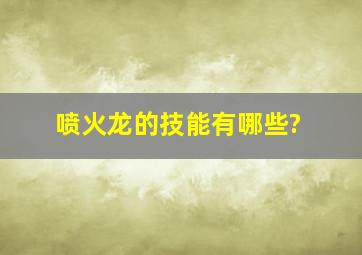 喷火龙的技能有哪些?